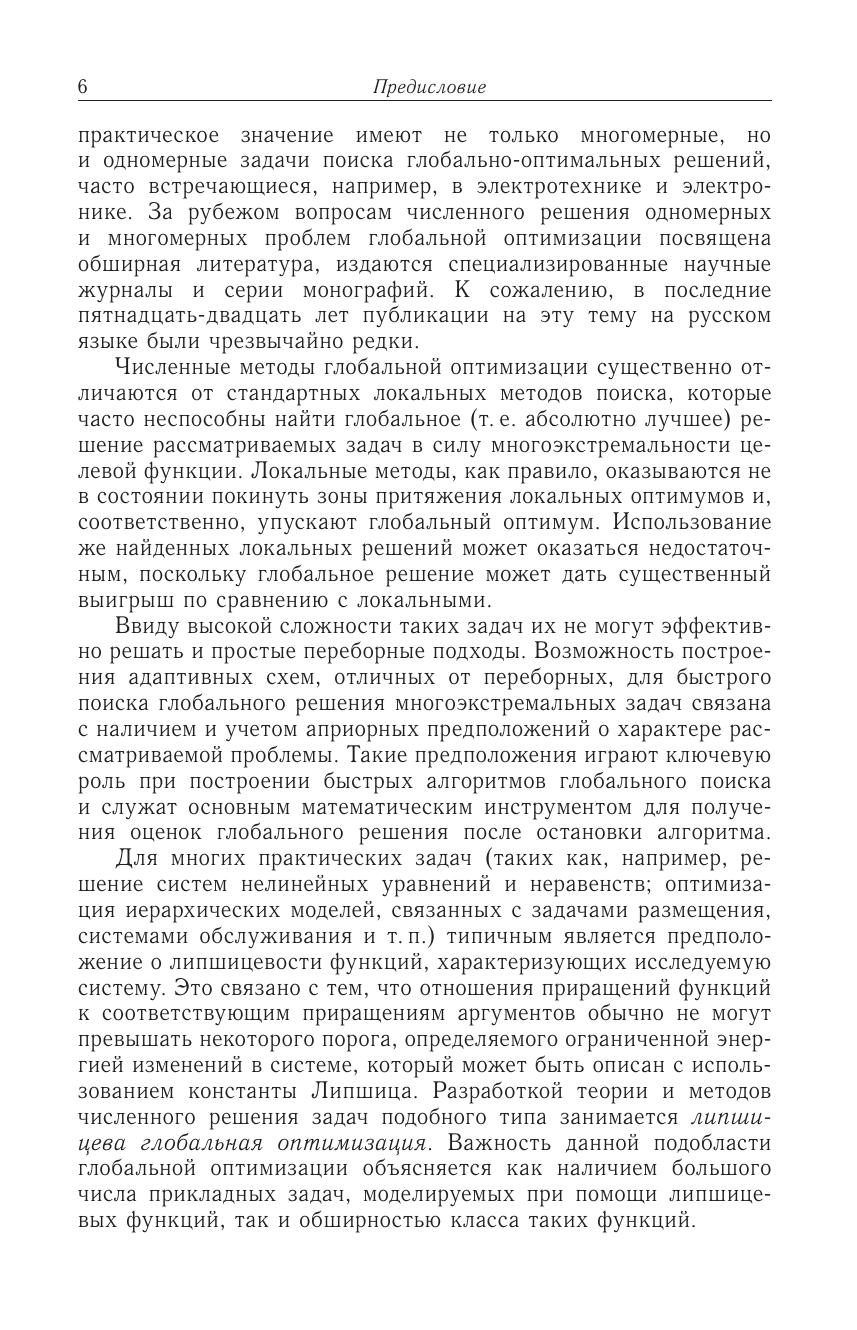 6 Предисловие

практическое значение имеют не только многомерные, но и одномерные задачи поиска глобально-оптимальных решений, часто встречающиеся, например, в электротехнике и электронике. За рубежом вопросам численного решения одномерных и многомерных проблем глобальной оптимизации посвящена обширная литература, издаются специализированные научные журналы и серии монографий. К сожалению, в последние пятнадцать-двадцать лет публикации на эту тему на русском языке были чрезвычайно редки.

Численные методы глобальной оптимизации существенно отличаются от стандартных локальных методов поиска, которые часто неспособны найти глобальное (т. е. абсолютно лучшее) решение рассматриваемых задач в силу многоэкстремальности целевой функции. Локальные методы, как правило, оказываются не в состоянии покинуть зоны притяжения локальных оптимумов и, соответственно, упускают глобальный оптимум. Использование же найденных локальных решений может оказаться недостаточным, поскольку глобальное решение может дать существенный выигрыш по сравнению с локальными.

Ввиду высокой сложности таких задач их не могут эффективно решать и простые переборные подходы. Возможность построения адаптивных схем, отличных от переборных, для быстрого поиска глобального решения многоэкстремальных задач связана с наличием и учетом априорных предположений о характере рассматриваемой проблемы. Такие предположения играют ключевую роль при построении быстрых алгоритмов глобального поиска и служат основным математическим инструментом для получения оценок глобального решения после остановки алгоритма.

Для многих практических задач (таких как, например, решение систем нелинейных уравнений и неравенств; оптимизация иерархических моделей, связанных с задачами размещения, системами обслуживания и т. п.) типичным является предположение о липшицевости функций, характеризующих исследуемую систему. Это связано с тем, что отношения приращений функций к соответствующим приращениям аргументов обычно не могут превышать некоторого порога, определяемого ограниченной энергией изменений в системе, который может быть описан с использованием константы Липшица. Разработкой теории и методов численного решения задач подобного типа занимается липшицева глобальная оптимизация. Важность данной подобласти глобальной оптимизации объясняется как наличием большого числа прикладных задач, моделируемых при помощи липшицевых функций, так и обширностью класса таких функций.